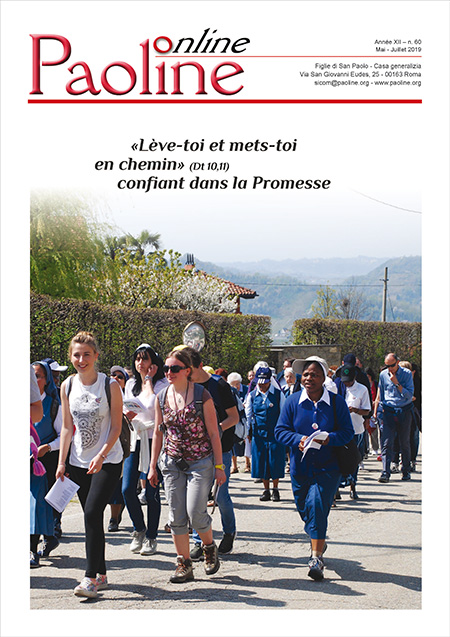 Paoline online

Année XII – n. 60
Mai - Juillet 2019

Figlie di San Paolo - Casa generalizia
Via San Giovanni Eudes, 25 - 00163 Roma
sicom@paoline.org - www.paoline.org

«Lève-toi et mets-toi en chemin» (Dt 10,11) confiant dans la Promesse